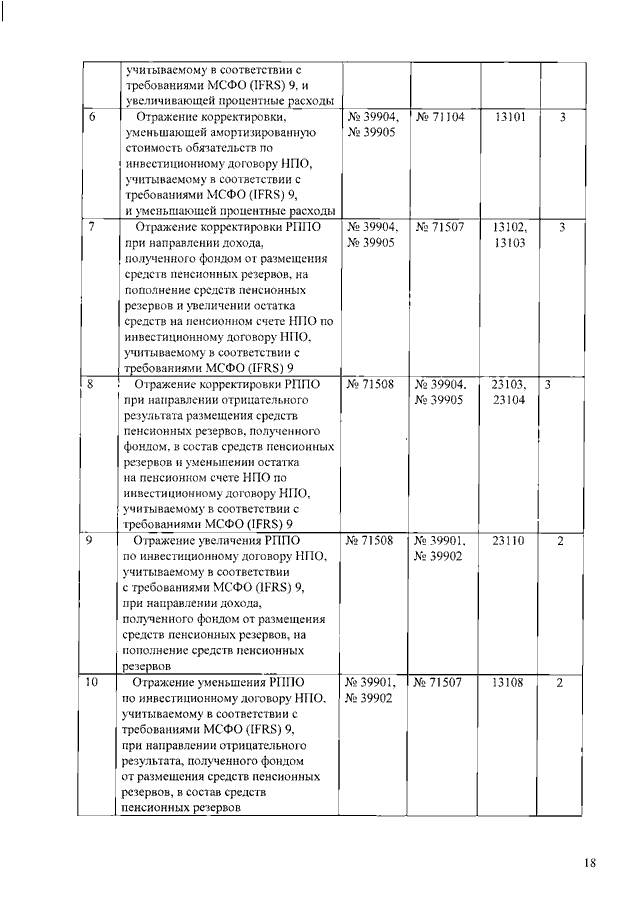 | | | | | | |
|---|---|---|---|---|---|
| | учитываемому в соответствии с требованиями МСФО (IFRS) 9, и увеличивающей процентные расходы | | | | |
| 6 | Отражение корректировки, уменьшающей амортизированную стоимость обязательств по инвестиционному договору НПО, учитываемому в соответствии с требованиями МСФО (IFRS) 9, и уменьшающей процентные расходы | № 39904, № 39905 | № 71104 | 13101 | 3 |
| 7 | Отражение корректировки РППО при направлении дохода, полученного фондом от размещения средств пенсионных резервов, на пополнение средств пенсионных резервов и увеличении остатка средств на пенсионном счете НПО по инвестиционному договору НПО, учитываемому в соответствии с требованиями МСФО (IFRS) 9 | № 39904, № 39905 | № 71507 | 13102, 13103 | 3 |
| 8 | Отражение корректировки РППО при направлении отрицательного результата размещения средств пенсионных резервов, полученного фондом, в состав средств пенсионных резервов и уменьшении остатка на пенсионном счете НПО по инвестиционному договору НПО, учитываемому в соответствии с требованиями МСФО (IFRS) 9 | № 71508 | № 39904, № 39905 | 23103, 23104 | 3 |
| 9 | Отражение увеличения РППО по инвестиционному договору НПО, учитываемому в соответствии с требованиями МСФО (IFRS) 9, при направлении дохода, полученного фондом от размещения средств пенсионных резервов, на пополнение средств пенсионных резервов | № 71508 | № 39901, № 39902 | 23110 | 2 |
| 10 | Отражение уменьшения РППО по инвестиционному договору НПО, учитываемому в соответствии с требованиями МСФО (IFRS) 9, при направлении отрицательного результата, полученного фондом от размещения средств пенсионных резервов, в состав средств пенсионных резервов | № 39901, № 39902 | № 71507 | 13108 | 2 |

18